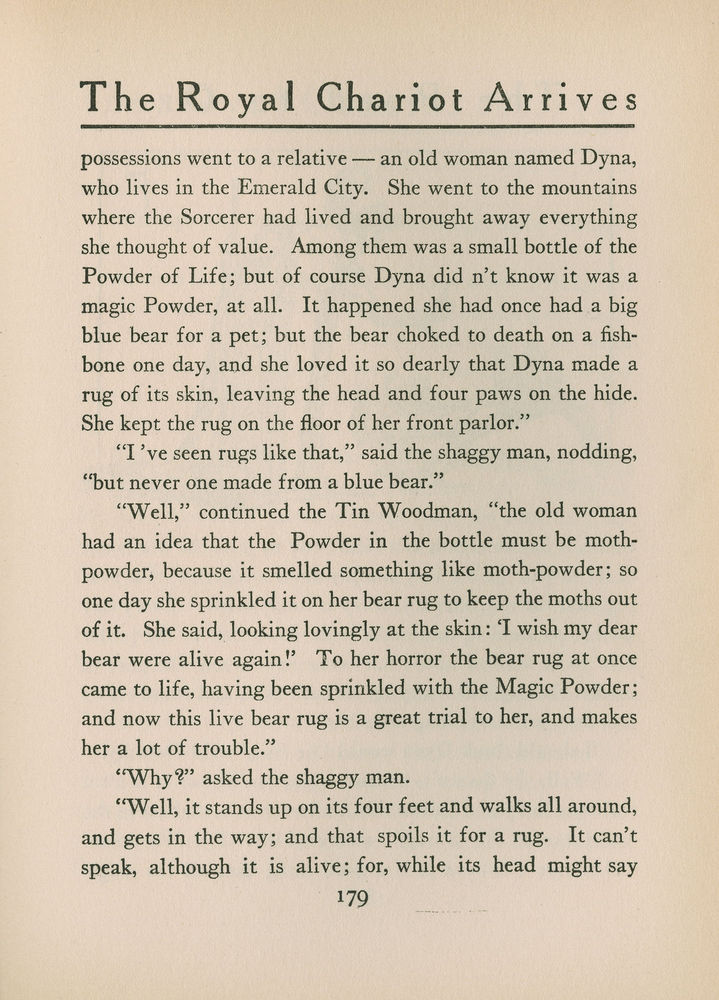 The Royal Chariot Arrives

possessions went to a relative — an old woman named Dyna, who lives in the Emerald City. She went to the mountains where the Sorcerer had lived and brought away everything she thought of value. Among them was a small bottle of the Powder of Life; but of course Dyna did n't know it was a magic Powder, at all. It happened she had once had a big blue bear for a pet; but the bear choked to death on a fishbone one day, and she loved it so dearly that Dyna made a rug of its skin, leaving the head and four paws on the hide. She kept the rug on the floor of her front parlor."

"I 've seen rugs like that," said the shaggy man, nodding, "but never one made from a blue bear."

"Well," continued the Tin Woodman, "the old woman had an idea that the Powder in the bottle must be moth-powder, because it smelled something like moth-powder; so one day she sprinkled it on her bear rug to keep the moths out of it. She said, looking lovingly at the skin: 'I wish my dear bear were alive again!' To her horror the bear rug at once came to life, having been sprinkled with the Magic Powder; and now this live bear rug is a great trial to her, and makes her a lot of trouble."

"Why?" asked the shaggy man.

"Well, it stands up on its four feet and walks all around, and gets in the way; and that spoils it for a rug. It can't speak, although it is alive; for, while its head might say

179